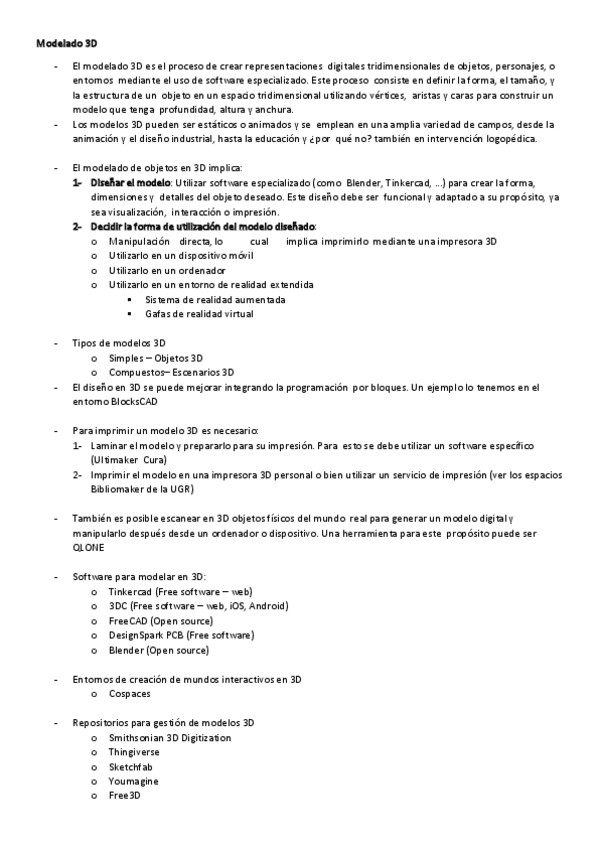 Modelado 3D

- El modelado 3D es el proceso de crear representaciones digitales tridimensionales de objetos, personajes, o entornos mediante el uso de software especializado. Este proceso consiste en definir la forma, el tamaño, y la estructura de un objeto en un espacio tridimensional utilizando vértices, aristas y caras para construir un modelo que tenga profundidad, altura y anchura.
- Los modelos 3D pueden ser estáticos o animados y se emplean en una amplia variedad de campos, desde la animación y el diseño industrial, hasta la educación y ¿por qué no? también en intervención logopédica.

- El modelado de objetos en 3D implica:
1- Diseñar el modelo: Utilizar software especializado (como Blender, Tinkercad, ...) para crear la forma, dimensiones y detalles del objeto deseado. Este diseño debe ser funcional y adaptado a su propósito, ya sea visualización, interacción o impresión.
2- Decidir la forma de utilización del modelo diseñado:
o Manipulación directa, lo cual implica imprimirlo mediante una impresora 3D
o Utilizarlo en un dispositivo móvil
o Utilizarlo en un ordenador
o Utilizarlo en un entorno de realidad extendida
▪ Sistema de realidad aumentada
▪ Gafas de realidad virtual

- Tipos de modelos 3D
o Simples – Objetos 3D
o Compuestos– Escenarios 3D
- El diseño en 3D se puede mejorar integrando la programación por bloques. Un ejemplo lo tenemos en el entorno BlocksCAD

- Para imprimir un modelo 3D es necesario:
1- Laminar el modelo y prepararlo para su impresión. Para esto se debe utilizar un software específico (Ultimaker Cura)
2- Imprimir el modelo en una impresora 3D personal o bien utilizar un servicio de impresión (ver los espacios Bibliomaker de la UGR)

- También es posible escanear en 3D objetos físicos del mundo real para generar un modelo digital y manipularlo después desde un ordenador o dispositivo. Una herramienta para este propósito puede ser QLONE

- Software para modelar en 3D:
o Tinkercad (Free software – web)
o 3DC (Free software – web, iOS, Android)
o FreeCAD (Open source)
o DesignSpark PCB (Free software)
o Blender (Open source)

- Entornos de creación de mundos interactivos en 3D
o Cospaces

- Repositorios para gestión de modelos 3D
o Smithsonian 3D Digitization
o Thingiverse
o Sketchfab
o Youmagine
o Free3D